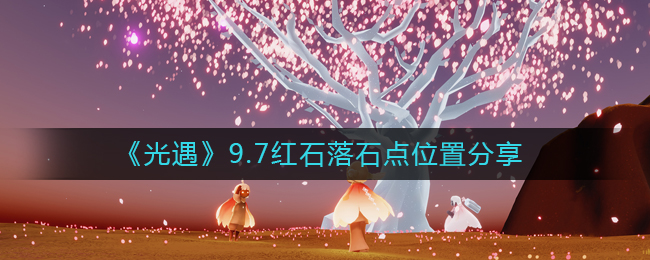 《光遇》9.7红石落石点位置分享